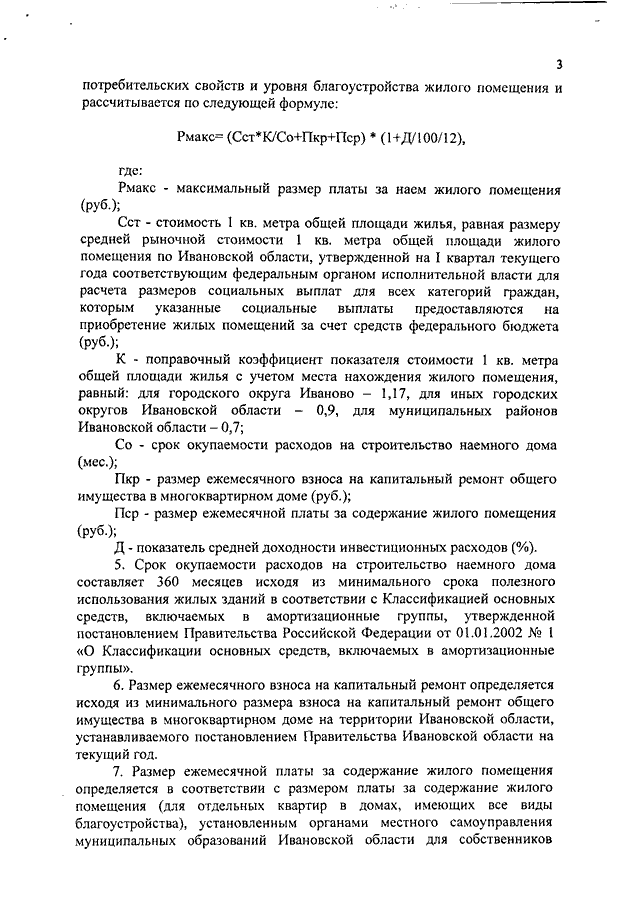 3

потребительских свойств и уровня благоустройства жилого помещения и рассчитывается по следующей формуле:

Рмакс= (Сст*К/Со+Пкр+Пср) * (1+Д/100/12),

где:

Рмакс - максимальный размер платы за наем жилого помещения (руб.);

Сст - стоимость 1 кв. метра общей площади жилья, равная размеру средней рыночной стоимости 1 кв. метра общей площади жилого помещения по Ивановской области, утвержденной на I квартал текущего года соответствующим федеральным органом исполнительной власти для расчета размеров социальных выплат для всех категорий граждан, которым указанные социальные выплаты предоставляются на приобретение жилых помещений за счет средств федерального бюджета (руб.);

К - поправочный коэффициент показателя стоимости 1 кв. метра общей площади жилья с учетом места нахождения жилого помещения, равный: для городского округа Иваново – 1,17, для иных городских округов Ивановской области – 0,9, для муниципальных районов Ивановской области – 0,7;

Со - срок окупаемости расходов на строительство наемного дома (мес.);

Пкр - размер ежемесячного взноса на капитальный ремонт общего имущества в многоквартирном доме (руб.);

Пср - размер ежемесячной платы за содержание жилого помещения (руб.);

Д - показатель средней доходности инвестиционных расходов (%).

5. Срок окупаемости расходов на строительство наемного дома составляет 360 месяцев исходя из минимального срока полезного использования жилых зданий в соответствии с Классификацией основных средств, включаемых в амортизационные группы, утвержденной постановлением Правительства Российской Федерации от 01.01.2002 № 1 «О Классификации основных средств, включаемых в амортизационные группы».

6. Размер ежемесячного взноса на капитальный ремонт определяется исходя из минимального размера взноса на капитальный ремонт общего имущества в многоквартирном доме на территории Ивановской области, устанавливаемого постановлением Правительства Ивановской области на текущий год.

7. Размер ежемесячной платы за содержание жилого помещения определяется в соответствии с размером платы за содержание жилого помещения (для отдельных квартир в домах, имеющих все виды благоустройства), установленным органами местного самоуправления муниципальных образований Ивановской области для собственников